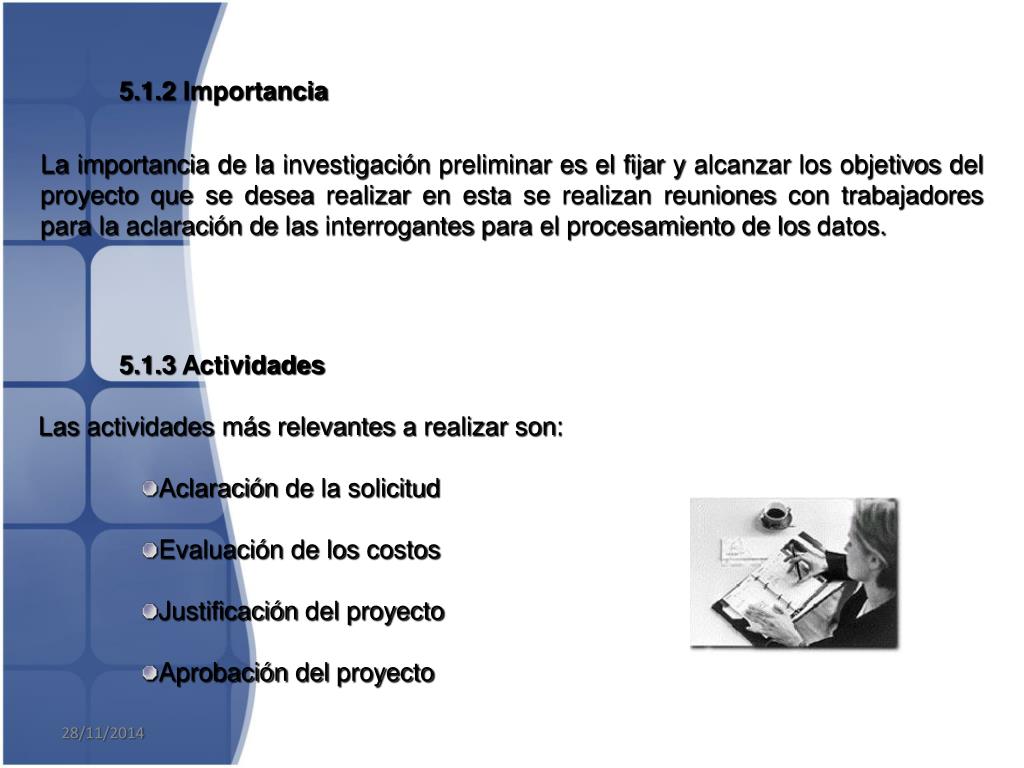 5.1.2 Importancia

La importancia de la investigación preliminar es el fijar y alcanzar los objetivos del proyecto que se desea realizar en esta se realizan reuniones con trabajadores para la aclaración de las interrogantes para el procesamiento de los datos.

5.1.3 Actividades

Las actividades más relevantes a realizar son:

Aclaración de la solicitud

Evaluación de los costos

Justificación del proyecto

Aprobación del proyecto

28/11/2014